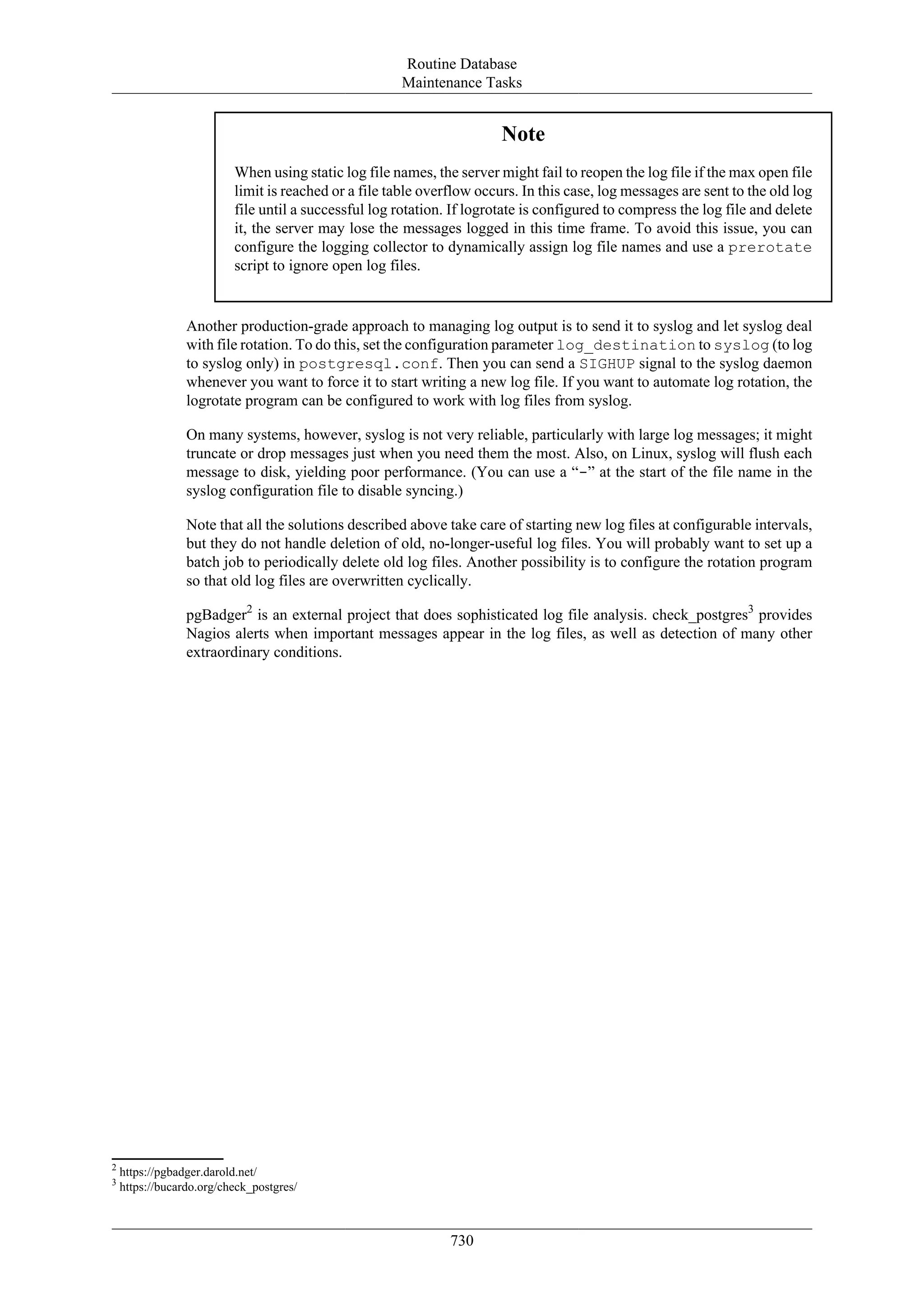 Routine Database
Maintenance Tasks

Note

When using static log file names, the server might fail to reopen the log file if the max open file limit is reached or a file table overflow occurs. In this case, log messages are sent to the old log file until a successful log rotation. If logrotate is configured to compress the log file and delete it, the server may lose the messages logged in this time frame. To avoid this issue, you can configure the logging collector to dynamically assign log file names and use a prerotate script to ignore open log files.

Another production-grade approach to managing log output is to send it to syslog and let syslog deal with file rotation. To do this, set the configuration parameter log_destination to syslog (to log to syslog only) in postgresql.conf. Then you can send a SIGHUP signal to the syslog daemon whenever you want to force it to start writing a new log file. If you want to automate log rotation, the logrotate program can be configured to work with log files from syslog.

On many systems, however, syslog is not very reliable, particularly with large log messages; it might truncate or drop messages just when you need them the most. Also, on Linux, syslog will flush each message to disk, yielding poor performance. (You can use a “-” at the start of the file name in the syslog configuration file to disable syncing.)

Note that all the solutions described above take care of starting new log files at configurable intervals, but they do not handle deletion of old, no-longer-useful log files. You will probably want to set up a batch job to periodically delete old log files. Another possibility is to configure the rotation program so that old log files are overwritten cyclically.

pgBadger$^2$ is an external project that does sophisticated log file analysis. check_postgres$^3$ provides Nagios alerts when important messages appear in the log files, as well as detection of many other extraordinary conditions.

$^2$ https://pgbadger.darold.net/
$^3$ https://bucardo.org/check_postgres/

730